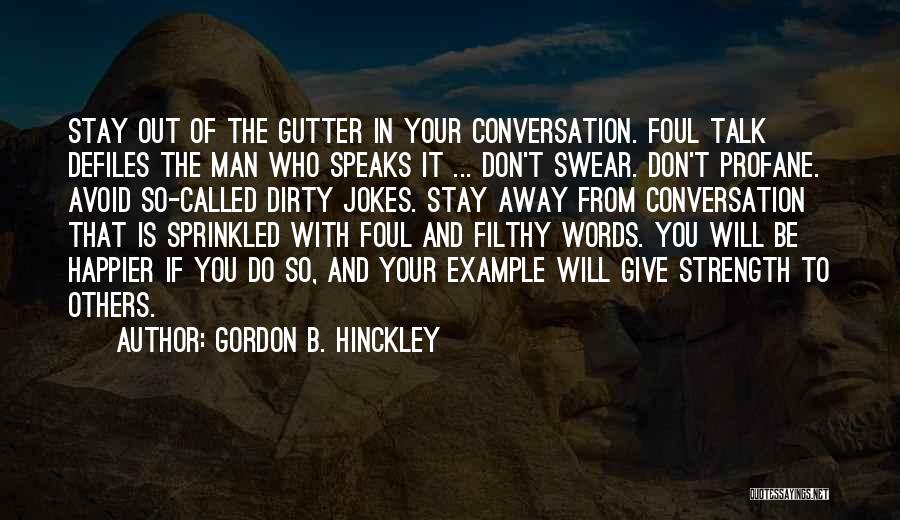 STAY OUT OF THE GUTTER IN YOUR CONVERSATION. FOUL TALK DEFILES THE MAN WHO SPEAKS IT ... DON'T SWEAR. DON'T PROFANE. AVOID SO-CALLED DIRTY JOKES. STAY AWAY FROM CONVERSATION THAT IS SPRINKLED WITH FOUL AND FILTHY WORDS. YOU WILL BE HAPPIER IF YOU DO SO, AND YOUR EXAMPLE WILL GIVE STRENGTH TO OTHERS.

AUTHOR: GORDON B. HINCKLEY

QUOTESSAYINGS.NET